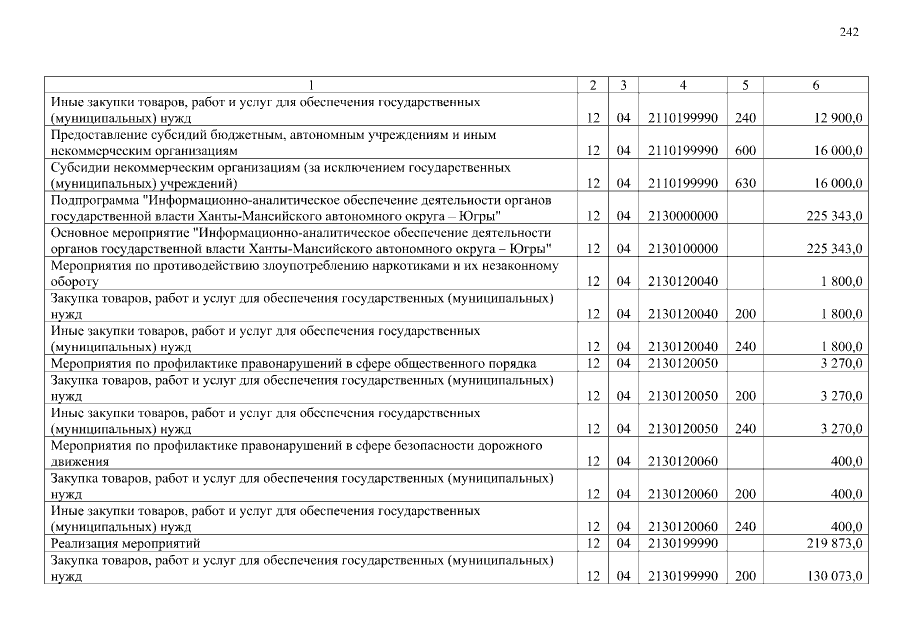 242

| 1 | 2 | 3 | 4 | 5 | 6 |
|---|---|---|---|---|---|
| Иные закупки товаров, работ и услуг для обеспечения государственных (муниципальных) нужд | 12 | 04 | 2110199990 | 240 | 12 900,0 |
| Предоставление субсидий бюджетным, автономным учреждениям и иным некоммерческим организациям | 12 | 04 | 2110199990 | 600 | 16 000,0 |
| Субсидии некоммерческим организациям (за исключением государственных (муниципальных) учреждений) | 12 | 04 | 2110199990 | 630 | 16 000,0 |
| Подпрограмма "Информационно-аналитическое обеспечение деятельности органов государственной власти Ханты-Мансийского автономного округа – Югры" | 12 | 04 | 2130000000 | | 225 343,0 |
| Основное мероприятие "Информационно-аналитическое обеспечение деятельности органов государственной власти Ханты-Мансийского автономного округа – Югры" | 12 | 04 | 2130100000 | | 225 343,0 |
| Мероприятия по противодействию злоупотреблению наркотиками и их незаконному обороту | 12 | 04 | 2130120040 | | 1 800,0 |
| Закупка товаров, работ и услуг для обеспечения государственных (муниципальных) нужд | 12 | 04 | 2130120040 | 200 | 1 800,0 |
| Иные закупки товаров, работ и услуг для обеспечения государственных (муниципальных) нужд | 12 | 04 | 2130120040 | 240 | 1 800,0 |
| Мероприятия по профилактике правонарушений в сфере общественного порядка | 12 | 04 | 2130120050 | | 3 270,0 |
| Закупка товаров, работ и услуг для обеспечения государственных (муниципальных) нужд | 12 | 04 | 2130120050 | 200 | 3 270,0 |
| Иные закупки товаров, работ и услуг для обеспечения государственных (муниципальных) нужд | 12 | 04 | 2130120050 | 240 | 3 270,0 |
| Мероприятия по профилактике правонарушений в сфере безопасности дорожного движения | 12 | 04 | 2130120060 | | 400,0 |
| Закупка товаров, работ и услуг для обеспечения государственных (муниципальных) нужд | 12 | 04 | 2130120060 | 200 | 400,0 |
| Иные закупки товаров, работ и услуг для обеспечения государственных (муниципальных) нужд | 12 | 04 | 2130120060 | 240 | 400,0 |
| Реализация мероприятий | 12 | 04 | 2130199990 | | 219 873,0 |
| Закупка товаров, работ и услуг для обеспечения государственных (муниципальных) нужд | 12 | 04 | 2130199990 | 200 | 130 073,0 |